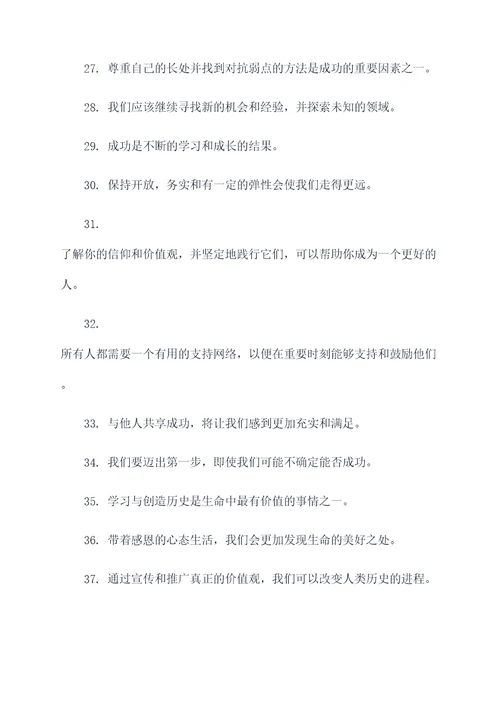 27. 尊重自己的长处并找到对抗弱点的方法是成功的重要因素之一。

28. 我们应该继续寻找新的机会和经验，并探索未知的领域。

29. 成功是不断的学习和成长的结果。

30. 保持开放，务实和有一定的弹性会使我们走得更远。

31.
了解你的信仰和价值观，并坚定地践行它们，可以帮助你成为一个更好的人。

32.
所有人都需要一个有用的支持网络，以便在重要时刻能够支持和鼓励他们。

33. 与他人共享成功，将让我们感到更加充实和满足。

34. 我们要迈出第一步，即使我们可能不确定能否成功。

35. 学习与创造历史是生命中最有价值的事情之一。

36. 带着感恩的心态生活，我们会更加发现生命的美好之处。

37. 通过宣传和推广真正的价值观，我们可以改变人类历史的进程。